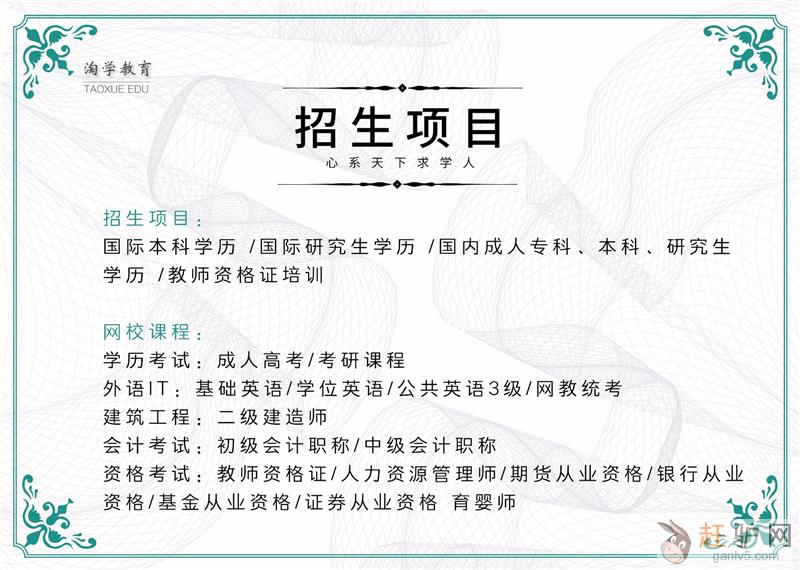 淘学教育
TAOXUE EDU

招生项目
心系天下求学人

招生项目：
国际本科学历 /国际研究生学历 /国内成人专科、本科、研究生学历 /教师资格证培训

网校课程：
学历考试：成人高考/考研课程
外语IT：基础英语/学位英语/公共英语3级/网教统考
建筑工程：二级建造师
会计考试：初级会计职称/中级会计职称
资格考试：教师资格证/人力资源管理师/期货从业资格/银行从业资格/基金从业资格/证券从业资格 育婴师

赶驴网
ganlv5.com